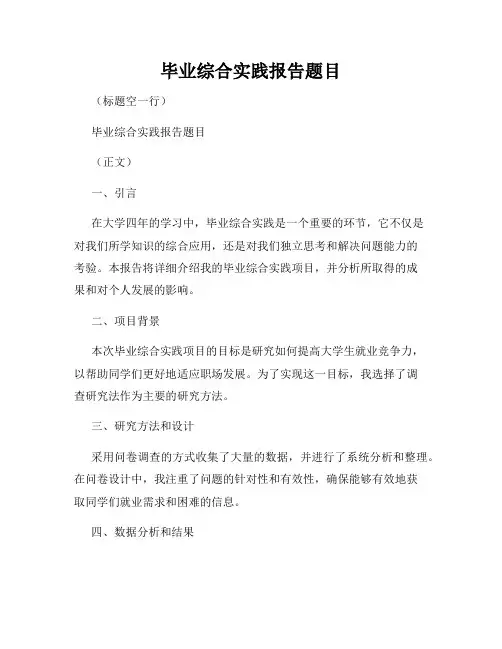 毕业综合实践报告题目

（标题空一行）

毕业综合实践报告题目

（正文）

一、引言

在大学四年的学习中，毕业综合实践是一个重要的环节，它不仅是对我们所学知识的综合应用，还是对我们独立思考和解决问题能力的考验。本报告将详细介绍我的毕业综合实践项目，并分析所取得的成果和对个人发展的影响。

二、项目背景

本次毕业综合实践项目的目标是研究如何提高大学生就业竞争力，以帮助同学们更好地适应职场发展。为了实现这一目标，我选择了调查研究法作为主要的研究方法。

三、研究方法和设计

采用问卷调查的方式收集了大量的数据，并进行了系统分析和整理。在问卷设计中，我注重了问题的针对性和有效性，确保能够有效地获取同学们就业需求和困难的信息。

四、数据分析和结果